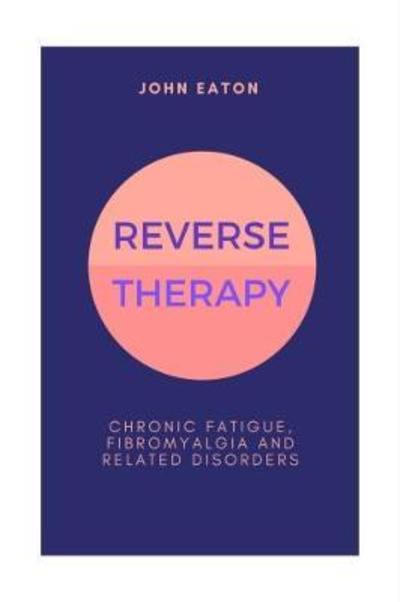 JOHN EATON

REVERSE THERAPY

CHRONIC FATIGUE, FIBROMYALGIA AND RELATED DISORDERS